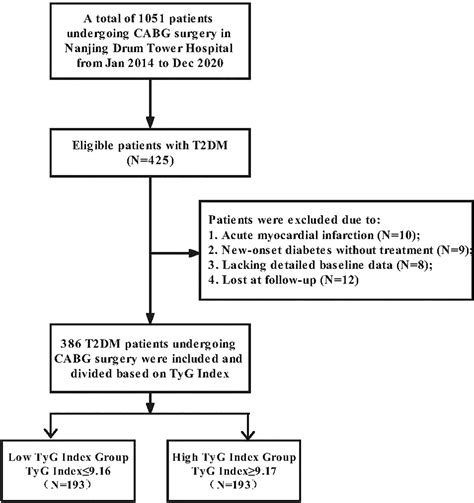 A total of 1051 patients undergoing CABG surgery in Nanjing Drum Tower Hospital from Jan 2014 to Dec 2020

Eligible patients with T2DM (N=425)

Patients were excluded due to:
1. Acute myocardial infarction (N=10);
2. New-onset diabetes without treatment (N=9);
3. Lacking detailed baseline data (N=8);
4. Lost at follow-up (N=12)

386 T2DM patients undergoing CABG surgery were included and divided based on TyG Index

Low TyG Index Group
TyG Index≤9.16
（N=193）

High TyG Index Group
TyG Index≥9.17
（N=193）